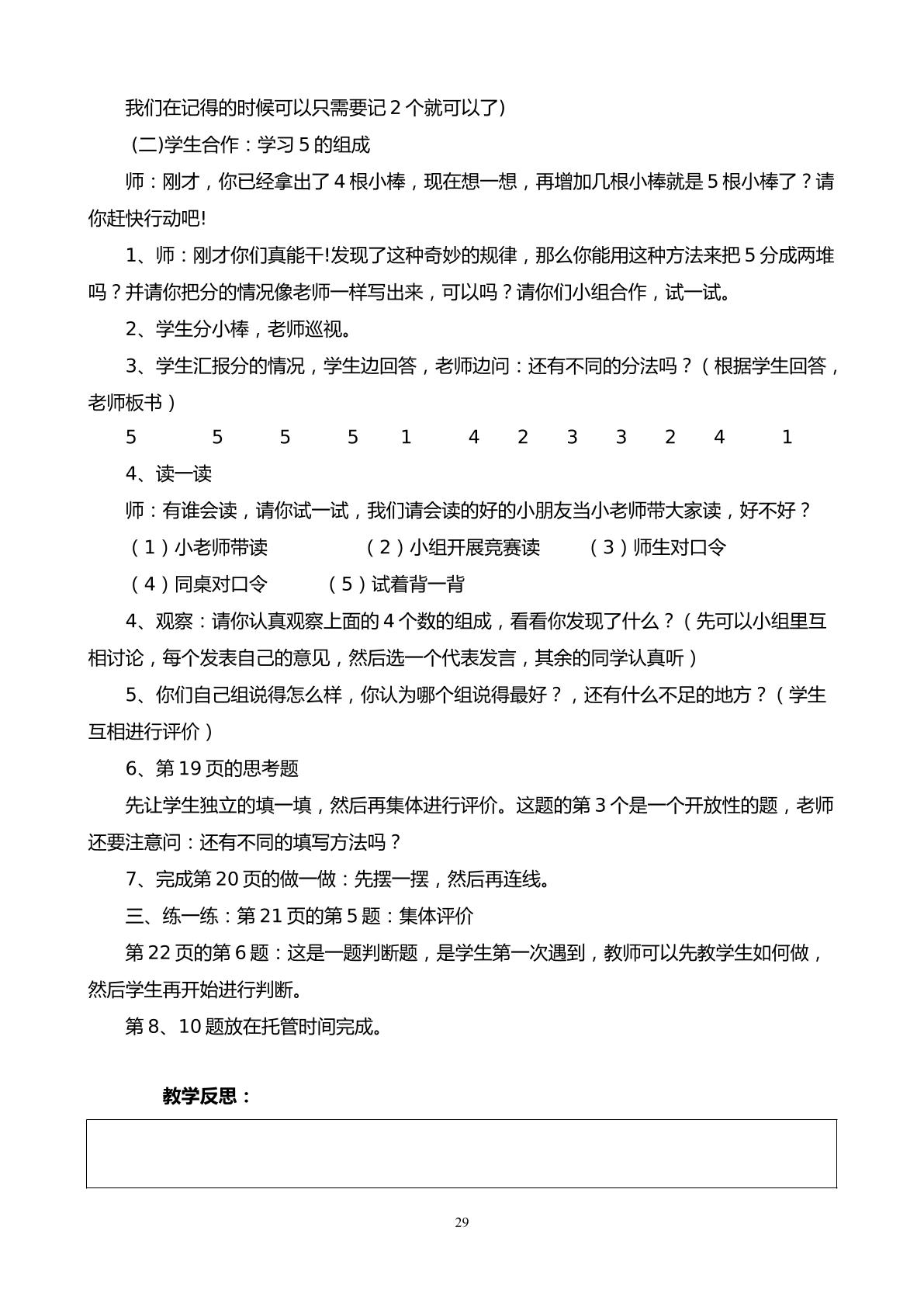 我们在记得的时候可以只需要记2个就可以了)

(二)学生合作：学习5的组成

师：刚才，你已经拿出了4根小棒，现在想一想，再增加几根小棒就是5根小棒了？请你赶快行动吧!

1、师：刚才你们真能干!发现了这种奇妙的规律，那么你能用这种方法来把5分成两堆吗？并请你把分的情况像老师一样写出来，可以吗？请你们小组合作，试一试。

2、学生分小棒，老师巡视。

3、学生汇报分的情况，学生边回答，老师边问：还有不同的分法吗？（根据学生回答，老师板书）

5 5 5 5 1 4 2 3 3 2 4 1

4、读一读

师：有谁会读，请你试一试，我们请会读的好的小朋友当小老师带大家读，好不好？

（1）小老师带读 （2）小组开展竞赛读 （3）师生对口令

（4）同桌对口令 （5）试着背一背

4、观察：请你认真观察上面的4个数的组成，看看你发现了什么？（先可以小组里互相讨论，每个发表自己的意见，然后选一个代表发言，其余的同学认真听）

5、你们自己组说得怎么样，你认为哪个组说得最好？，还有什么不足的地方？（学生互相进行评价）

6、第19页的思考题

先让学生独立的填一填，然后再集体进行评价。这题的第3个是一个开放性的题，老师还要注意问：还有不同的填写方法吗？

7、完成第20页的做一做：先摆一摆，然后再连线。

三、练一练：第21页的第5题：集体评价

第22页的第6题：这是一题判断题，是学生第一次遇到，教师可以先教学生如何做，然后学生再开始进行判断。

第8、10题放在托管时间完成。

教学反思：

29